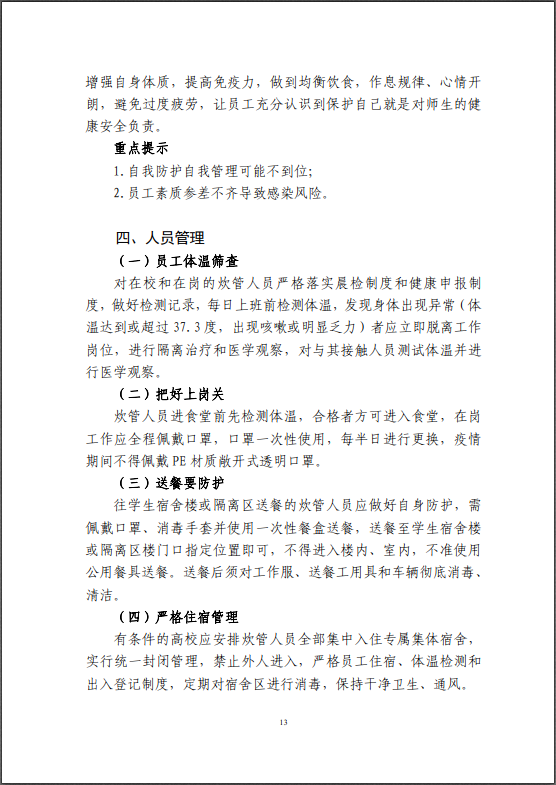 增强自身体质，提高免疫力，做到均衡饮食，作息规律、心情开朗，避免过度疲劳，让员工充分认识到保护自己就是对师生的健康安全负责。

重点提示

1. 自我防护自我管理可能不到位；

2. 员工素质参差不齐导致感染风险。

四、人员管理

（一）员工体温筛查

对在校和在岗的炊管人员严格落实晨检制度和健康申报制度，做好检测记录，每日上班前检测体温，发现身体出现异常（体温达到或超过 37.3 度，出现咳嗽或明显乏力）者应立即脱离工作岗位，进行隔离治疗和医学观察，对与其接触人员测试体温并进行医学观察。

（二）把好上岗关

炊管人员进食堂前先检测体温，合格者方可进入食堂，在岗工作应全程佩戴口罩，口罩一次性使用，每半日进行更换，疫情期间不得佩戴 PE 材质敞开式透明口罩。

（三）送餐要防护

往学生宿舍楼或隔离区送餐的炊管人员应做好自身防护，需佩戴口罩、消毒手套并使用一次性餐盒送餐，送餐至学生宿舍楼或隔离区楼门口指定位置即可，不得进入楼内、室内，不准使用公用餐具送餐。送餐后须对工作服、送餐工用具和车辆彻底消毒、清洁。

（四）严格住宿管理

有条件的高校应安排炊管人员全部集中入住专属集体宿舍，实行统一封闭管理，禁止外人进入，严格员工住宿、体温检测和出入登记制度，定期对宿舍区进行消毒，保持干净卫生、通风。

13